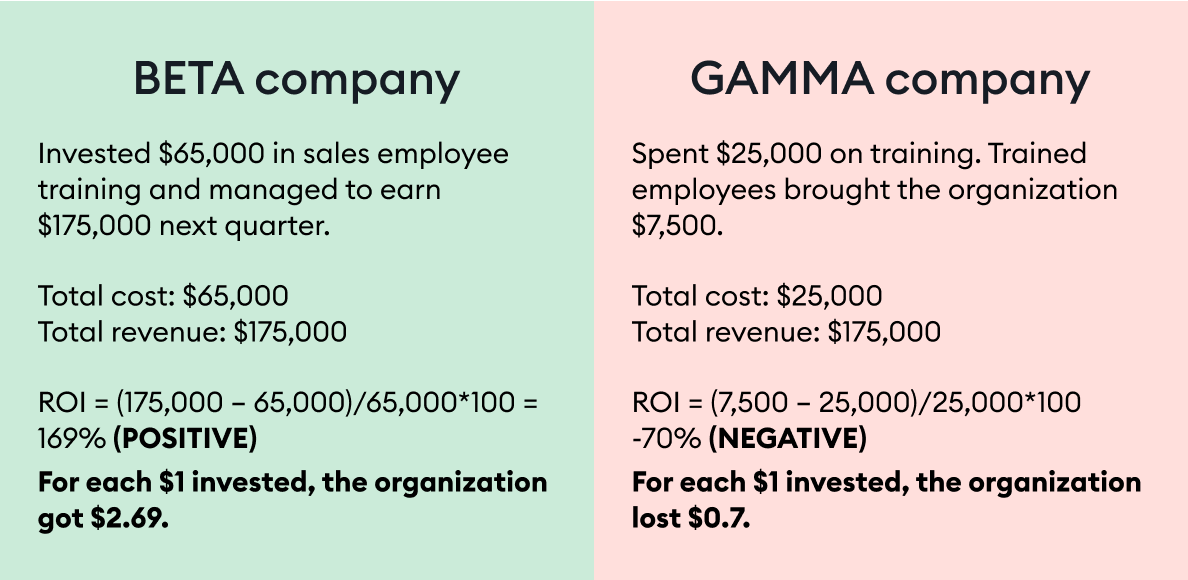 BETA company

Invested $65,000 in sales employee training and managed to earn $175,000 next quarter.

Total cost: $65,000
Total revenue: $175,000

ROI = (175,000 – 65,000)/65,000*100 = 169% (POSITIVE)

For each $1 invested, the organization got $2.69.

GAMMA company

Spent $25,000 on training. Trained employees brought the organization $7,500.

Total cost: $25,000
Total revenue: $175,000

ROI = (7,500 – 25,000)/25,000*100 -70% (NEGATIVE)

For each $1 invested, the organization lost $0.7.